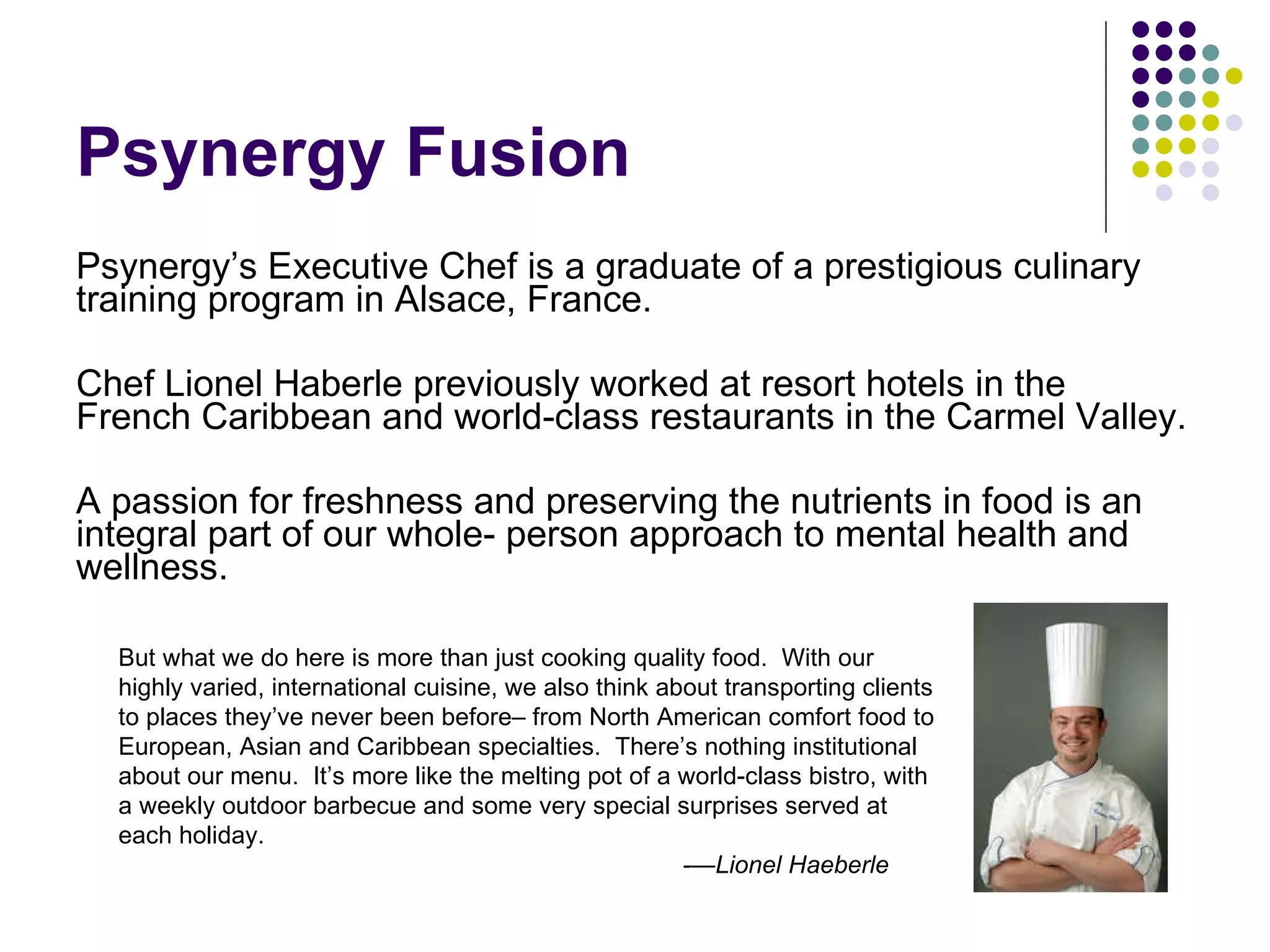 Psynergy Fusion

Psynergy's Executive Chef is a graduate of a prestigious culinary training program in Alsace, France.

Chef Lionel Haberle previously worked at resort hotels in the French Caribbean and world-class restaurants in the Carmel Valley.

A passion for freshness and preserving the nutrients in food is an integral part of our whole- person approach to mental health and wellness.

But what we do here is more than just cooking quality food. With our highly varied, international cuisine, we also think about transporting clients to places they've never been before– from North American comfort food to European, Asian and Caribbean specialties. There's nothing institutional about our menu. It's more like the melting pot of a world-class bistro, with a weekly outdoor barbecue and some very special surprises served at each holiday.

-—Lionel Haeberle